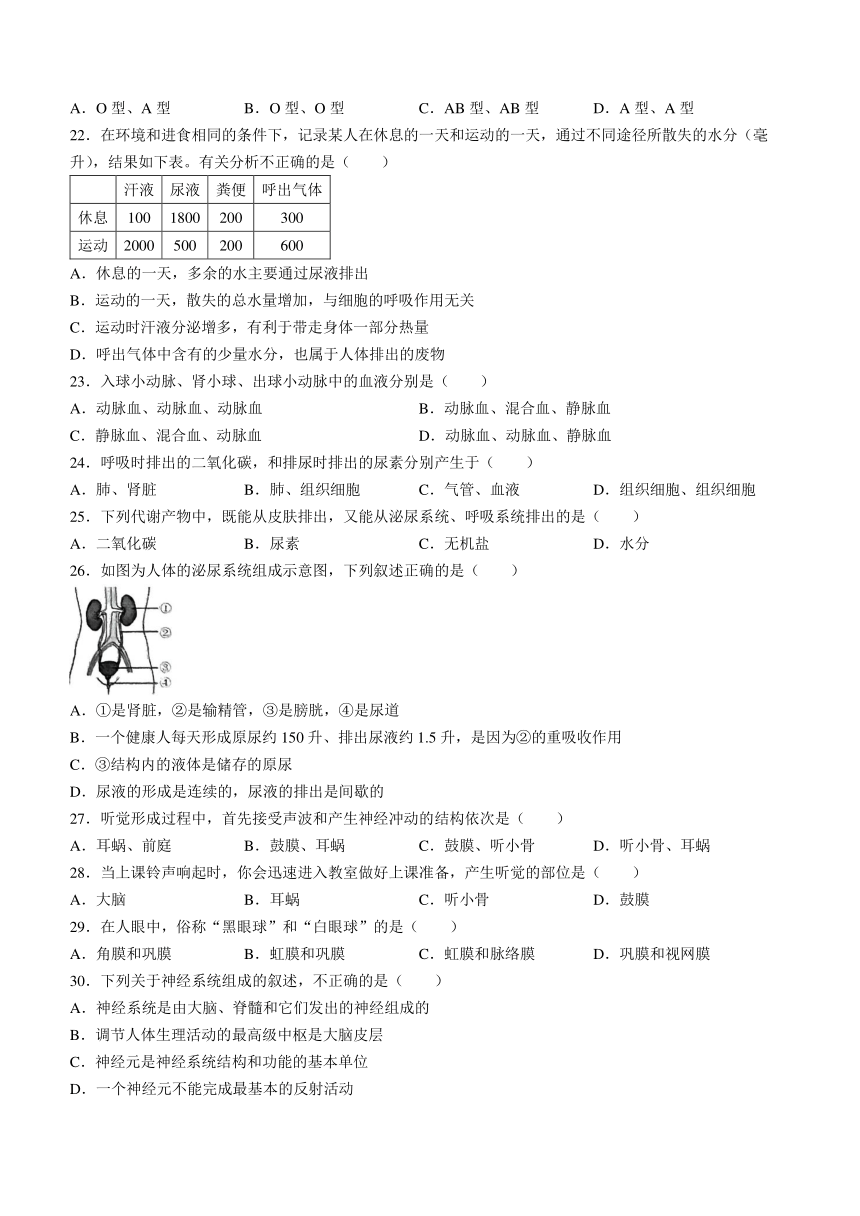 A．O 型、A 型　　B．O 型、O 型　　C．AB 型、AB 型　　D．A 型、A 型

22．在环境和进食相同的条件下，记录某人在休息的一天和运动的一天，通过不同途径所散失的水分（毫升），结果如下表。有关分析不正确的是（　　）

|  | 汗液 | 尿液 | 粪便 | 呼出气体 |
|---|---|---|---|---|
| 休息 | 100 | 1800 | 200 | 300 |
| 运动 | 2000 | 500 | 200 | 600 |

A．休息的一天，多余的水主要通过尿液排出
B．运动的一天，散失的总水量增加，与细胞的呼吸作用无关
C．运动时汗液分泌增多，有利于带走身体一部分热量
D．呼出气体中含有的少量水分，也属于人体排出的废物

23．入球小动脉、肾小球、出球小动脉中的血液分别是（　　）
A．动脉血、动脉血、动脉血　　B．动脉血、混合血、静脉血
C．静脉血、混合血、动脉血　　D．动脉血、动脉血、静脉血

24．呼吸时排出的二氧化碳，和排尿时排出的尿素分别产生于（　　）
A．肺、肾脏　　B．肺、组织细胞　　C．气管、血液　　D．组织细胞、组织细胞

25．下列代谢产物中，既能从皮肤排出，又能从泌尿系统、呼吸系统排出的是（　　）
A．二氧化碳　　B．尿素　　C．无机盐　　D．水分

26．如图为人体的泌尿系统组成示意图，下列叙述正确的是（　　）

①
②
③
④

A．①是肾脏，②是输精管，③是膀胱，④是尿道
B．一个健康人每天形成原尿约 150 升、排出尿液约 1.5 升，是因为②的重吸收作用
C．③结构内的液体是储存的原尿
D．尿液的形成是连续的，尿液的排出是间歇的

27．听觉形成过程中，首先接受声波和产生神经冲动的结构依次是（　　）
A．耳蜗、前庭　　B．鼓膜、耳蜗　　C．鼓膜、听小骨　　D．听小骨、耳蜗

28．当上课铃声响起时，你会迅速进入教室做好上课准备，产生听觉的部位是（　　）
A．大脑　　B．耳蜗　　C．听小骨　　D．鼓膜

29．在人眼中，俗称“黑眼球”和“白眼球”的是（　　）
A．角膜和巩膜　　B．虹膜和巩膜　　C．虹膜和脉络膜　　D．巩膜和视网膜

30．下列关于神经系统组成的叙述，不正确的是（　　）
A．神经系统是由大脑、脊髓和它们发出的神经组成的
B．调节人体生理活动的最高级中枢是大脑皮层
C．神经元是神经系统结构和功能的基本单位
D．一个神经元不能完成最基本的反射活动